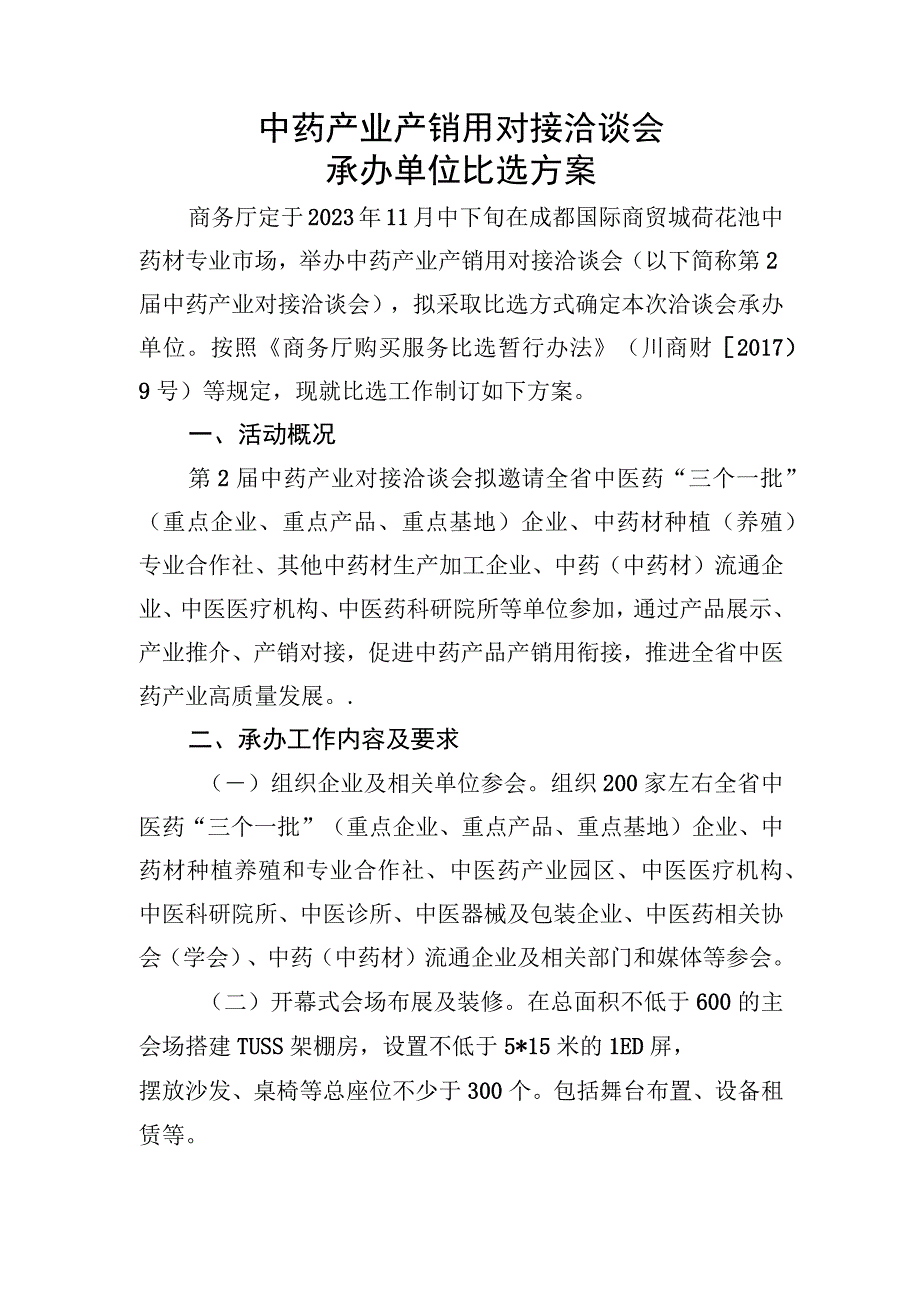 中药产业产销用对接洽谈会
承办单位比选方案

商务厅定于2023年11月中下旬在成都国际商贸城荷花池中药材专业市场，举办中药产业产销用对接洽谈会（以下简称第2届中药产业对接洽谈会），拟采取比选方式确定本次洽谈会承办单位。按照《商务厅购买服务比选暂行办法》（川商财［2017）9号）等规定，现就比选工作制订如下方案。

一、活动概况

第2届中药产业对接洽谈会拟邀请全省中医药“三个一批”（重点企业、重点产品、重点基地）企业、中药材种植（养殖）专业合作社、其他中药材生产加工企业、中药（中药材）流通企业、中医医疗机构、中医药科研院所等单位参加，通过产品展示、产业推介、产销对接，促进中药产品产销用衔接，推进全省中医药产业高质量发展。.

二、承办工作内容及要求

（一）组织企业及相关单位参会。组织200家左右全省中医药“三个一批”（重点企业、重点产品、重点基地）企业、中药材种植养殖和专业合作社、中医药产业园区、中医医疗机构、中医科研院所、中医诊所、中医器械及包装企业、中医药相关协会（学会）、中药（中药材）流通企业及相关部门和媒体等参会。

（二）开幕式会场布展及装修。在总面积不低于600的主会场搭建TUSS架棚房，设置不低于5*15米的1ED屏，摆放沙发、桌椅等总座位不少于300个。包括舞台布置、设备租赁等。